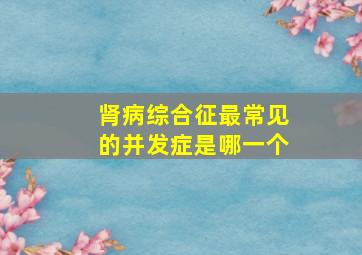 肾病综合征最常见的并发症是哪一个